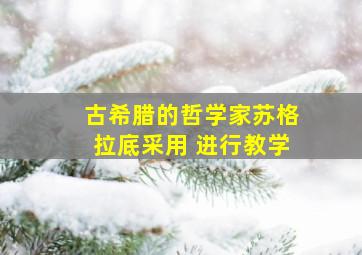 古希腊的哲学家苏格拉底采用 进行教学